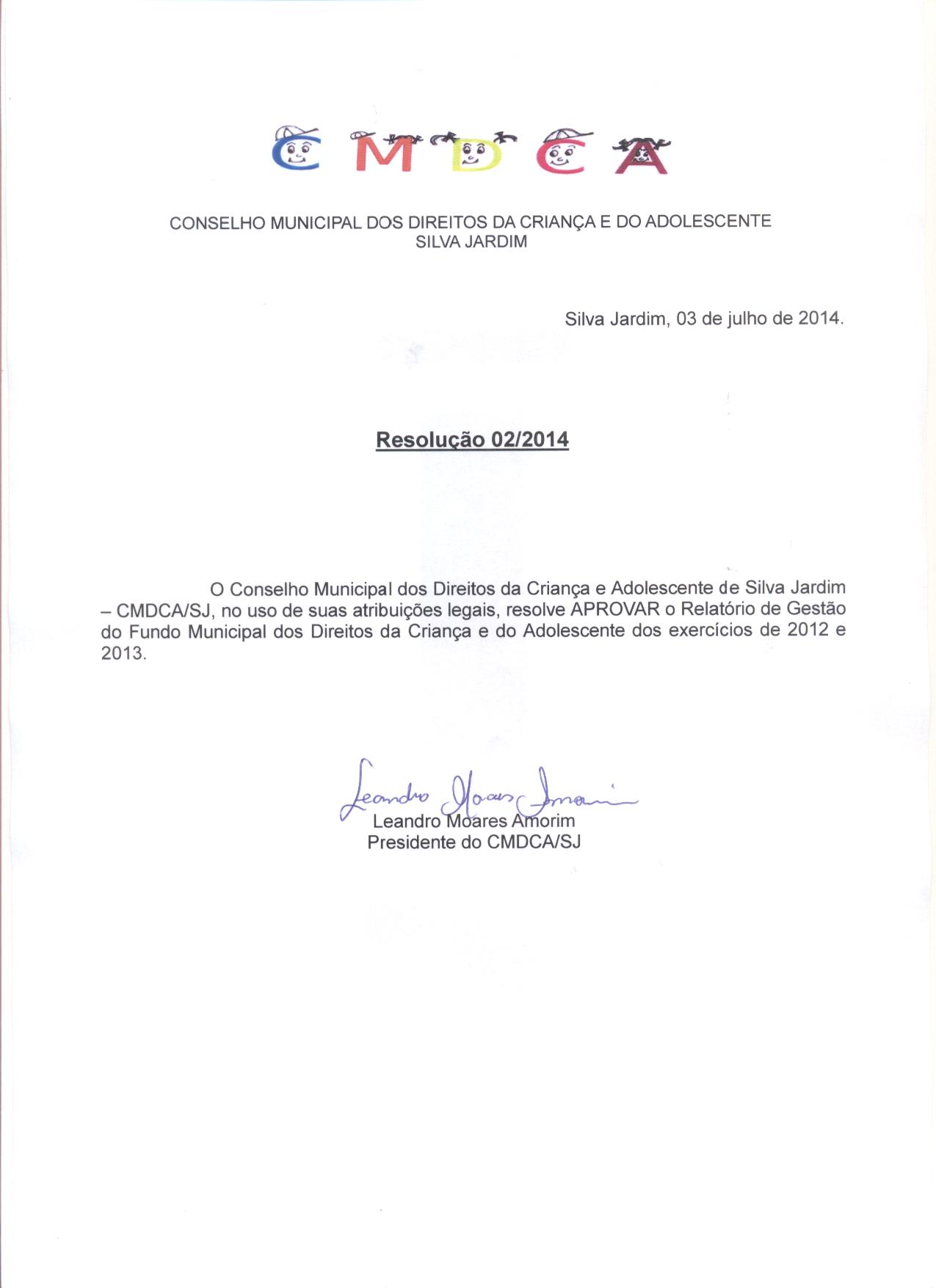 CMDCA

CONSELHO MUNICIPAL DOS DIREITOS DA CRIANÇA E DO ADOLESCENTE
SILVA JARDIM

Silva Jardim, 03 de julho de 2014.

Resolução 02/2014

O Conselho Municipal dos Direitos da Criança e Adolescente de Silva Jardim – CMDCA/SJ, no uso de suas atribuições legais, resolve APROVAR o Relatório de Gestão do Fundo Municipal dos Direitos da Criança e do Adolescente dos exercícios de 2012 e 2013.

Leandro Moares Amorim

Leandro Moares Amorim
Presidente do CMDCA/SJ